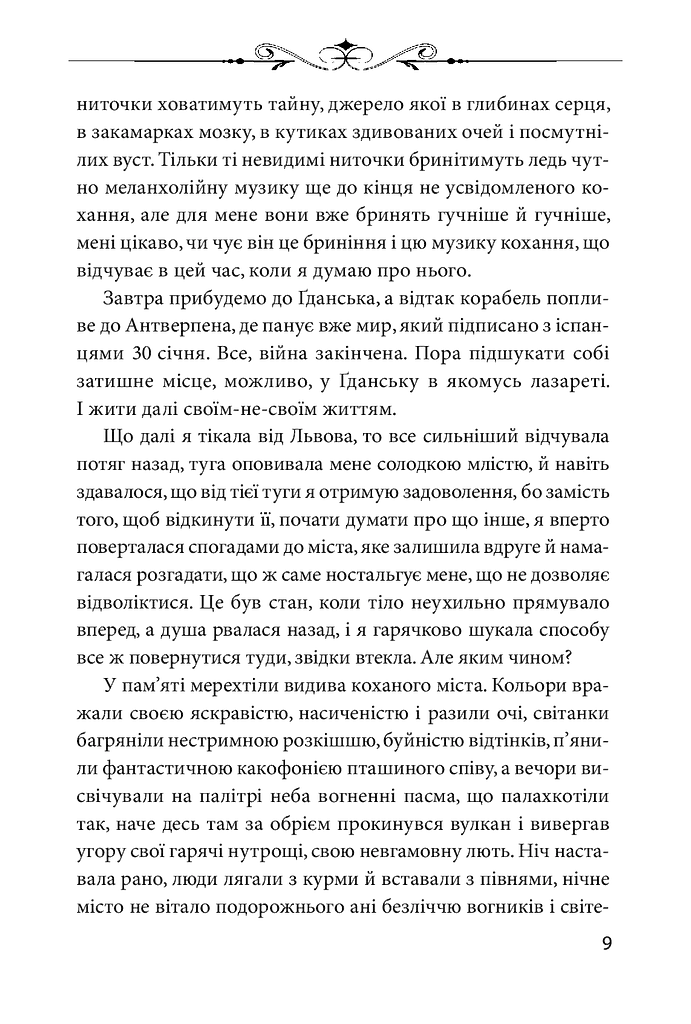 ниточки ховатимуть тайну, джерело якої в глибинах серця, в закамарках мозку, в кутиках здивованих очей і посмутнілих вуст. Тільки ті невидимі ниточки бринітимуть ледь чутно меланхолійну музику ще до кінця не усвідомленого кохання, але для мене вони вже бринять гучніше й гучніше, мені цікаво, чи чує він це бриніння і цю музику кохання, що відчуває в цей час, коли я думаю про нього.

Завтра прибудемо до Ґданська, а відтак корабель попливе до Антверпена, де панує вже мир, який підписано з іспанцями 30 січня. Все, війна закінчена. Пора підшукати собі затишне місце, можливо, у Ґданську в якомусь лазареті. І жити далі своїм-не-своїм життям.

Що далі я тікала від Львова, то все сильніший відчувала потяг назад, туга оповивала мене солодкою млістю, й навіть здавалося, що від тієї туги я отримую задоволення, бо замість того, щоб відкинути її, почати думати про що інше, я вперто поверталася спогадами до міста, яке залишила вдруге й намагалася розгадати, що ж саме ностальгує мене, що не дозволяє відволіктися. Це був стан, коли тіло неухильно прямувало вперед, а душа рвалася назад, і я гарячково шукала способу все ж повернутися туди, звідки втекла. Але яким чином?

У пам'яті мерехтіли видива коханого міста. Кольори вражали своєю яскравістю, насиченістю і разили очі, світанки багряніли нестримною розкішшю, буйністю відтінків, п'янили фантастичною какофонією пташиного співу, а вечори висвічували на палітрі неба вогненні пасма, що палахкотіли так, наче десь там за обрієм прокинувся вулкан і вивергав угору свої гарячі нутрощі, свою невгамовну лють. Ніч наставала рано, люди лягали з курми й вставали з півнями, нічне місто не вітало подорожнього ані безліччю вогників і світе-

9